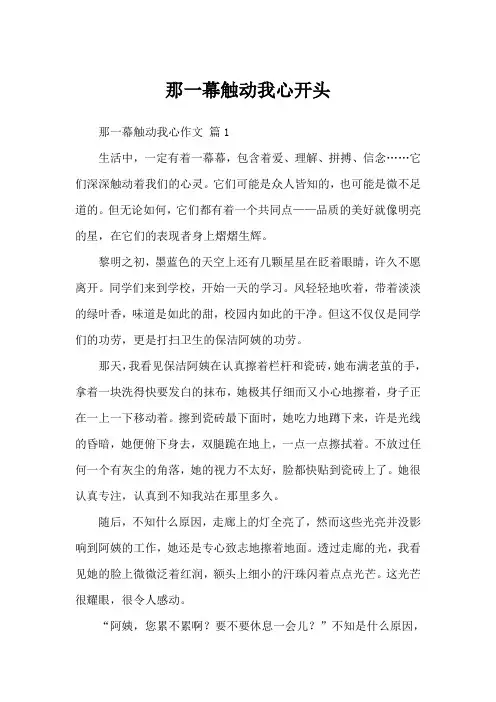 那一幕触动我心开头

那一幕触动我心作文 篇1

生活中，一定有着一幕幕，包含着爱、理解、拼搏、信念……它们深深触动着我们的心灵。它们可能是众人皆知的，也可能是微不足道的。但无论如何，它们都有着一个共同点——品质的美好就像明亮的星，在它们的表现者身上熠熠生辉。

黎明之初，墨蓝色的天空上还有几颗星星在眨着眼睛，许久不愿离开。同学们来到学校，开始一天的学习。风轻轻地吹着，带着淡淡的绿叶香，味道是如此的甜，校园内如此的干净。但这不仅仅是同学们的功劳，更是打扫卫生的保洁阿姨的功劳。

那天，我看见保洁阿姨在认真擦着栏杆和瓷砖，她布满老茧的手，拿着一块洗得快要发白的抹布，她极其仔细而又小心地擦着，身子正在一上一下移动着。擦到瓷砖最下面时，她吃力地蹲下来，许是光线的昏暗，她便俯下身去，双腿跪在地上，一点一点擦拭着。不放过任何一个有灰尘的角落，她的视力不太好，脸都快贴到瓷砖上了。她很认真专注，认真到不知我站在那里多久。

随后，不知什么原因，走廊上的灯全亮了，然而这些光亮并没影响到阿姨的工作，她还是专心致志地擦着地面。透过走廊的光，我看见她的脸上微微泛着红润，额头上细小的汗珠闪着点点光芒。这光芒很耀眼，很令人感动。

“阿姨，您累不累啊？要不要休息一会儿？”不知是什么原因，